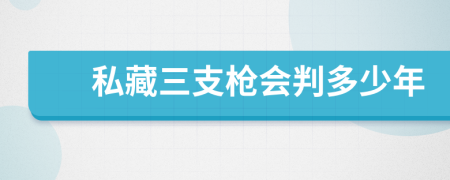 私藏三支枪会判多少年